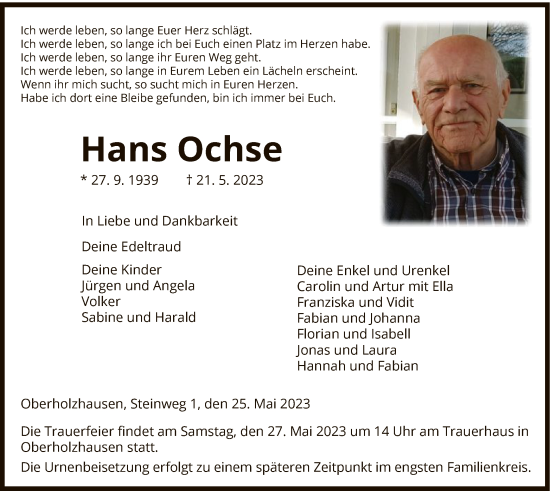 Ich werde leben, so lange Euer Herz schlägt.
Ich werde leben, so lange ich bei Euch einen Platz im Herzen habe.
Ich werde leben, so lange ihr Euren Weg geht.
Ich werde leben, so lange in Eurem Leben ein Lächeln erscheint.
Wenn ihr mich sucht, so sucht mich in Euren Herzen.
Habe ich dort eine Bleibe gefunden, bin ich immer bei Euch.

Hans Ochse

* 27. 9. 1939 † 21. 5. 2023

In Liebe und Dankbarkeit

Deine Edeltraud

Deine Kinder
Jürgen und Angela
Volker
Sabine und Harald

Deine Enkel und Urenkel
Carolin und Artur mit Ella
Franziska und Vidit
Fabian und Johanna
Florian und Isabell
Jonas und Laura
Hannah und Fabian

Oberholzhausen, Steinweg 1, den 25. Mai 2023

Die Trauerfeier findet am Samstag, den 27. Mai 2023 um 14 Uhr am Trauerhaus in Oberholzhausen statt.

Die Urnenbeisetzung erfolgt zu einem späteren Zeitpunkt im engsten Familienkreis.